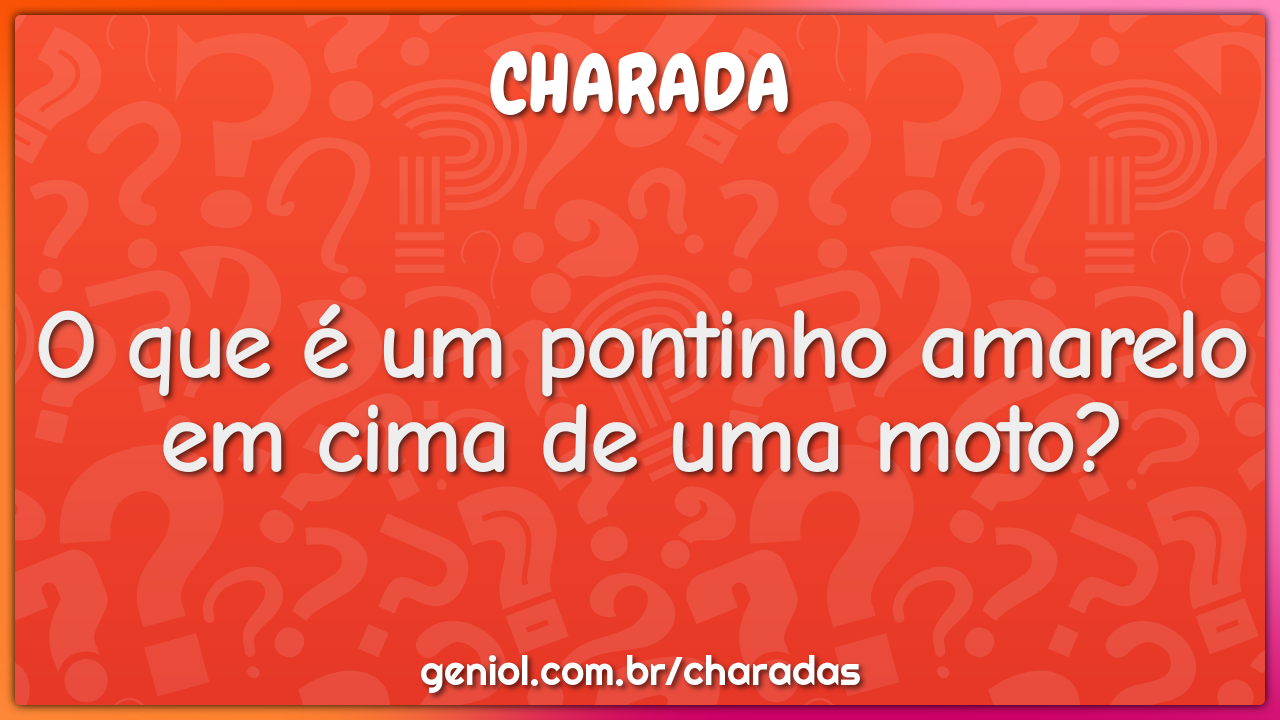 CHARADA

O que é um pontinho amarelo em cima de uma moto?

geniol.com.br/charadas